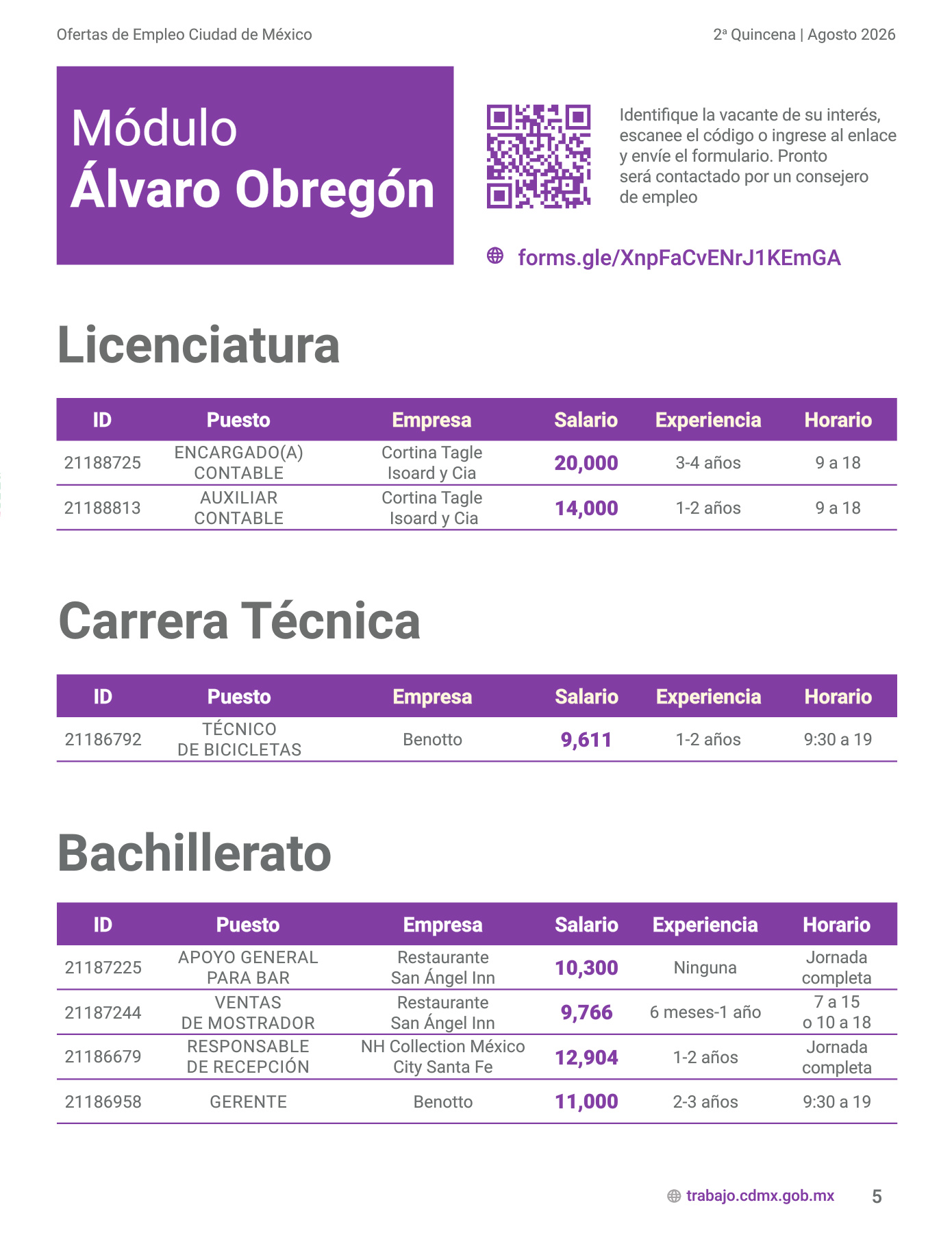 Ofertas de Empleo Ciudad de México

2ª Quincena | Agosto 2026

Módulo
Álvaro Obregón

Identifique la vacante de su interés, escanee el código o ingrese al enlace y envíe el formulario. Pronto será contactado por un consejero de empleo

forms.gle/XnpFaCvENrJ1KEmGA

Licenciatura

| ID | Puesto | Empresa | Salario | Experiencia | Horario |
|---|---|---|---|---|---|
| 21188725 | ENCARGADO(A) CONTABLE | Cortina Tagle Isoard y Cia | 20,000 | 3-4 años | 9 a 18 |
| 21188813 | AUXILIAR CONTABLE | Cortina Tagle Isoard y Cia | 14,000 | 1-2 años | 9 a 18 |

Carrera Técnica

| ID | Puesto | Empresa | Salario | Experiencia | Horario |
|---|---|---|---|---|---|
| 21186792 | TÉCNICO DE BICICLETAS | Benotto | 9,611 | 1-2 años | 9:30 a 19 |

Bachillerato

| ID | Puesto | Empresa | Salario | Experiencia | Horario |
|---|---|---|---|---|---|
| 21187225 | APOYO GENERAL PARA BAR | Restaurante San Ángel Inn | 10,300 | Ninguna | Jornada completa |
| 21187244 | VENTAS DE MOSTRADOR | Restaurante San Ángel Inn | 9,766 | 6 meses-1 año | 7 a 15 o 10 a 18 |
| 21186679 | RESPONSABLE DE RECEPCIÓN | NH Collection México City Santa Fe | 12,904 | 1-2 años | Jornada completa |
| 21186958 | GERENTE | Benotto | 11,000 | 2-3 años | 9:30 a 19 |

trabajo.cdmx.gob.mx 5